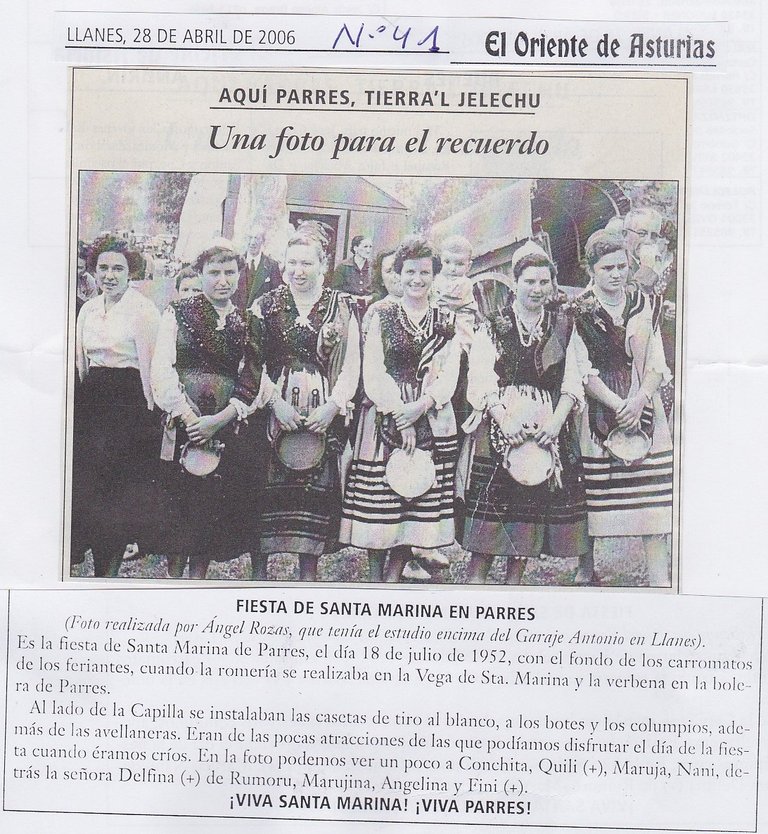 LLANES, 28 DE ABRIL DE 2006 N.º 41 El Oriente de Asturias

AQUÍ PARRES, TIERRA'L JELECHU

Una foto para el recuerdo

FIESTA DE SANTA MARINA EN PARRES

(Foto realizada por Ángel Rozas, que tenía el estudio encima del Garaje Antonio en Llanes). Es la fiesta de Santa Marina de Parres, el día 18 de julio de 1952, con el fondo de los carromatos de los feriantes, cuando la romería se realizaba en la Vega de Sta. Marina y la verbena en la bolera de Parres.

Al lado de la Capilla se instalaban las casetas de tiro al blanco, a los botes y los columpios, además de las avellaneras. Eran de las pocas atracciones de las que podíamos disfrutar el día de la fiesta cuando éramos críos. En la foto podemos ver un poco a Conchita, Quili (+), Maruja, Nani, detrás la señora Delfina (+) de Rumoru, Marujina, Angelina y Fini (+).

¡VIVA SANTA MARINA! ¡VIVA PARRES!